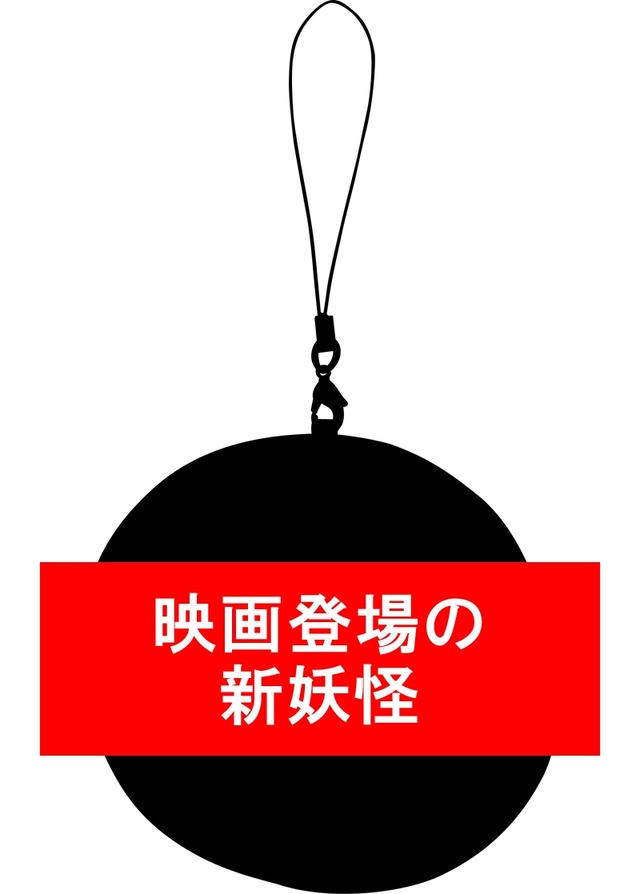 映画登場の
新妖怪